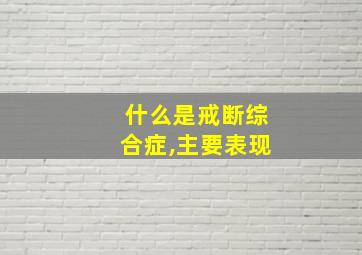 什么是戒断综合症,主要表现